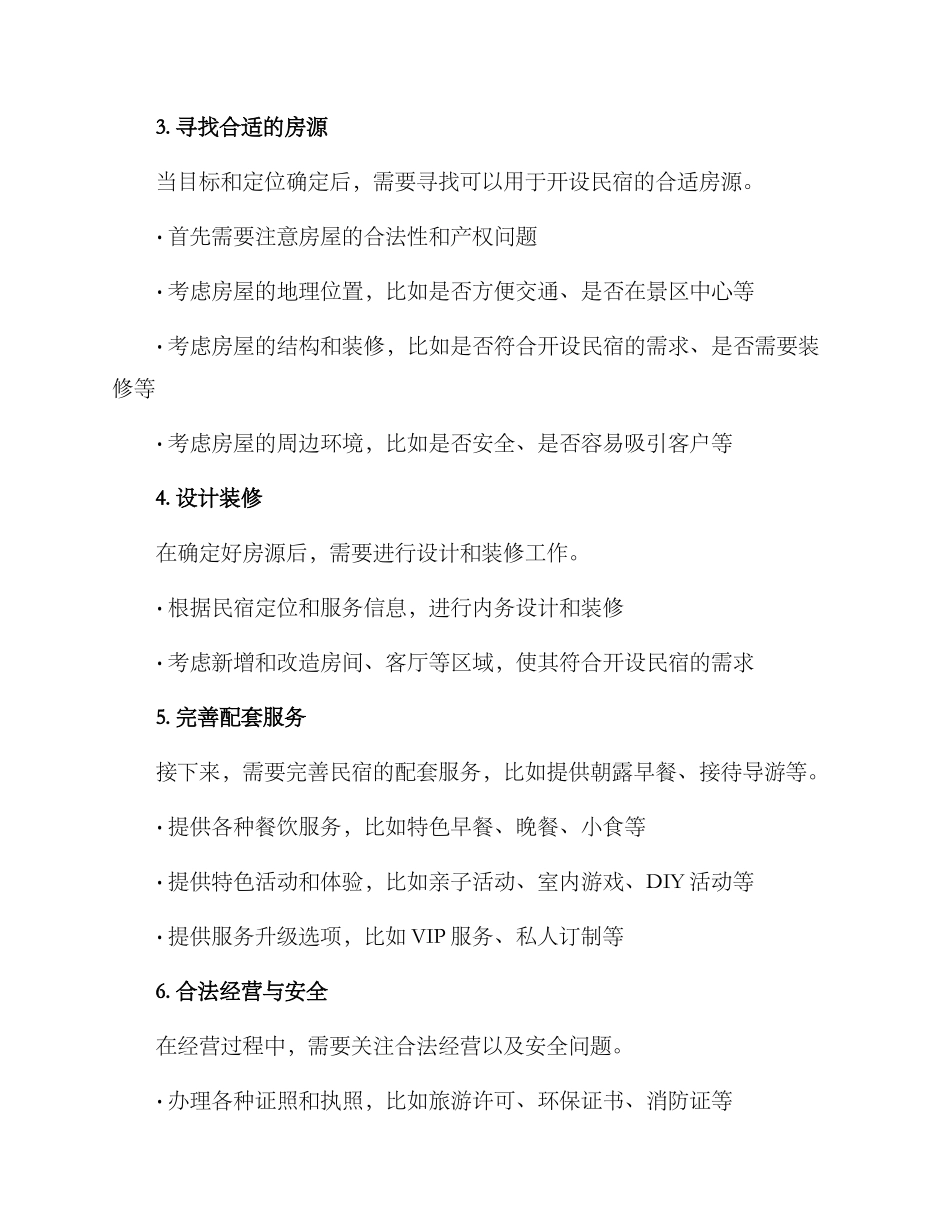 3. 寻找合适的房源

当目标和定位确定后，需要寻找可以用于开设民宿的合适房源。

· 首先需要注意房屋的合法性和产权问题

· 考虑房屋的地理位置，比如是否方便交通、是否在景区中心等

· 考虑房屋的结构和装修，比如是否符合开设民宿的需求、是否需要装修等

· 考虑房屋的周边环境，比如是否安全、是否容易吸引客户等

4. 设计装修

在确定好房源后，需要进行设计和装修工作。

· 根据民宿定位和服务信息，进行内务设计和装修

· 考虑新增和改造房间、客厅等区域，使其符合开设民宿的需求

5. 完善配套服务

接下来，需要完善民宿的配套服务，比如提供朝露早餐、接待导游等。

· 提供各种餐饮服务，比如特色早餐、晚餐、小食等

· 提供特色活动和体验，比如亲子活动、室内游戏、DIY 活动等

· 提供服务升级选项，比如 VIP 服务、私人订制等

6. 合法经营与安全

在经营过程中，需要关注合法经营以及安全问题。

· 办理各种证照和执照，比如旅游许可、环保证书、消防证等